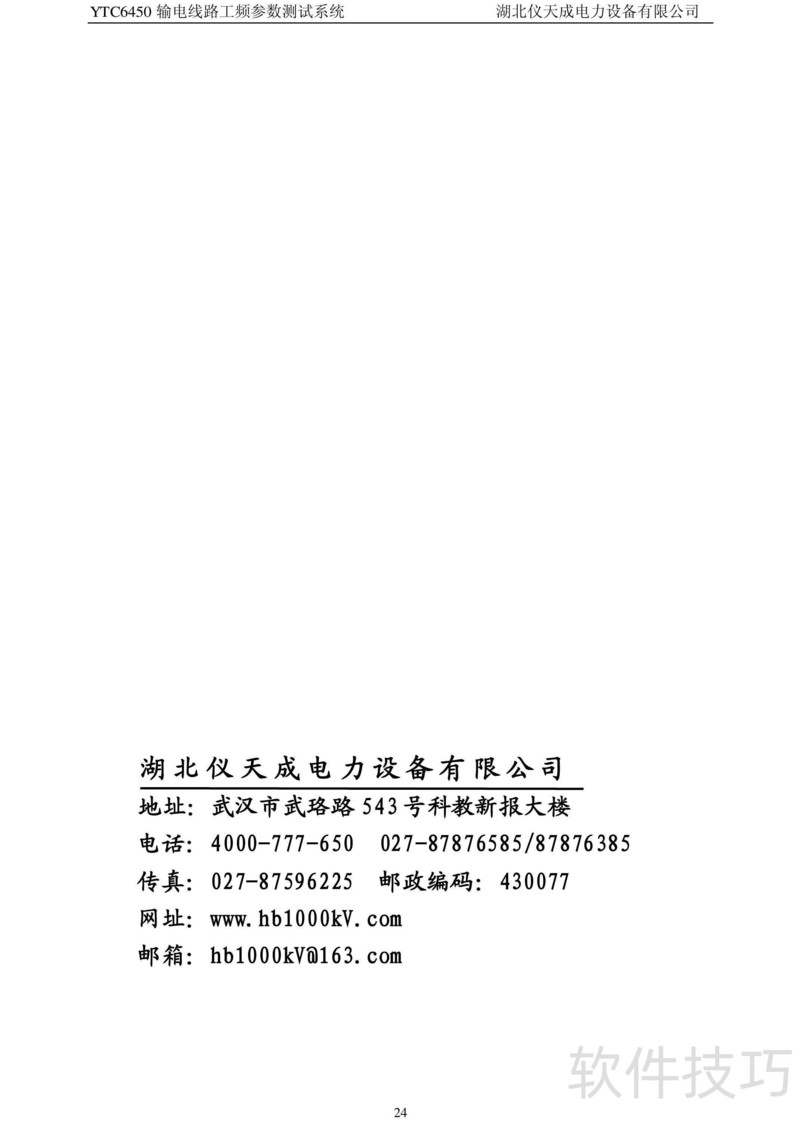 YTC6450输电线路工频参数测试系统 湖北仪天成电力设备有限公司

湖北仪天成电力设备有限公司

地址：武汉市武珞路543号科教新报大楼

电话：4000-777-650 027-87876585/87876385

传真：027-87596225 邮政编码：430077

网址：www.hb1000kV.com

邮箱：hb1000kV@163.com

24

软件技巧